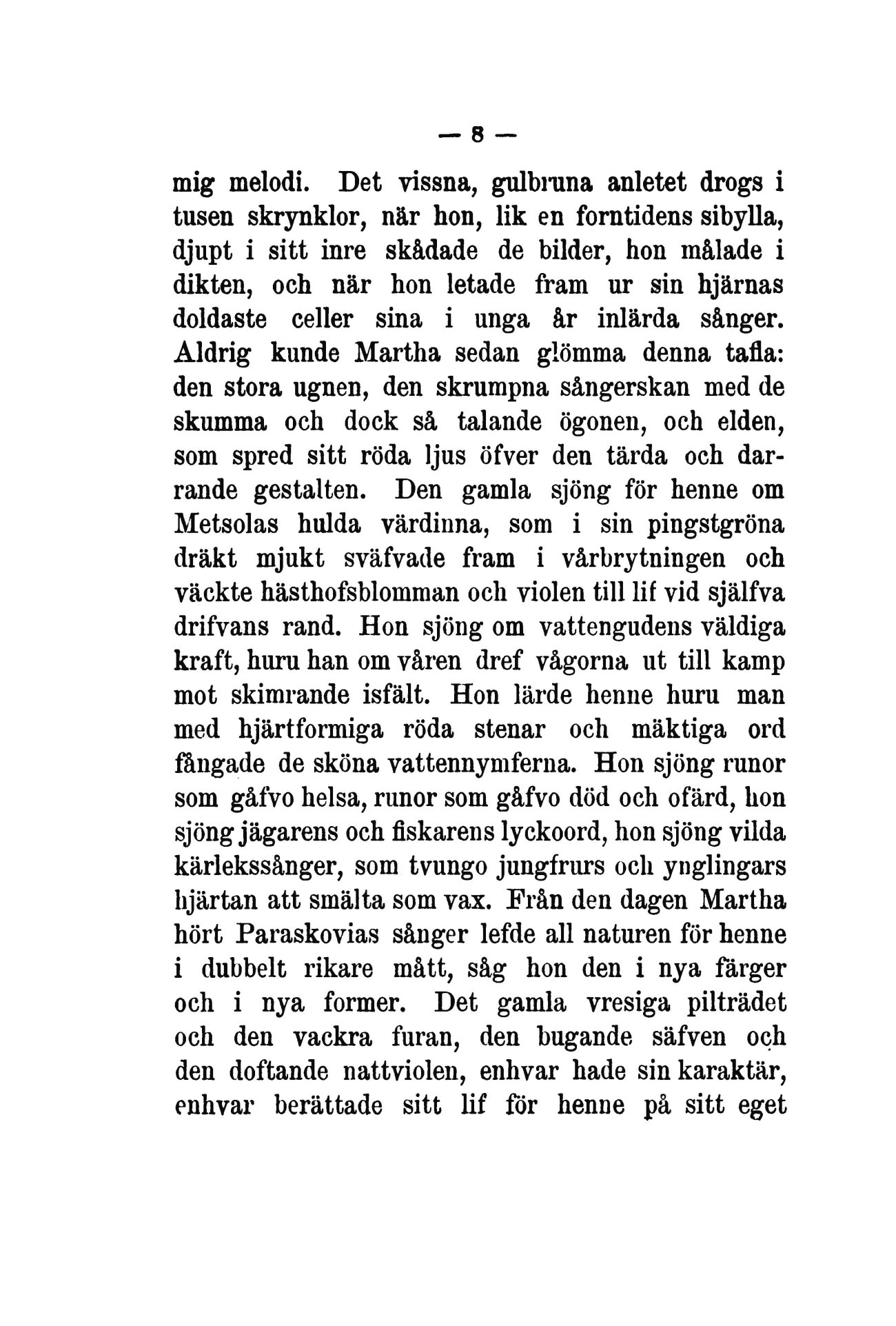 — 8 —

mig melodi. Det vissna, gulbruna anletet drogs i tusen skrynklor, när hon, lik en forntidens sibylla, djupt i sitt inre skådade de bilder, hon målade i dikten, och när hon letade fram ur sin hjärnas doldaste celler sina i unga år inlärda sånger. Aldrig kunde Martha sedan glömma denna tafla: den stora ugnen, den skrumpna sångerskan med de skumma och dock så talande ögonen, och elden, som spred sitt röda ljus öfver den tärda och darrande gestalten. Den gamla sjöng för henne om Metsolas hulda värdinna, som i sin pingstgröna dräkt mjukt sväfvade fram i vårbrytningen och väckte hästhofsblomman och violen till lif vid själfva drifvans rand. Hon sjöng om vattengudens väldiga kraft, huru han om våren dref vågorna ut till kamp mot skimrande isfält. Hon lärde henne huru man med hjärtformiga röda stenar och mäktiga ord fångade de sköna vattennymferna. Hon sjöng runor som gåfvo helsa, runor som gåfvo död och ofärd, hon sjöng jägarens och fiskarens lyckoord, hon sjöng vilda kärlekssånger, som tvungo jungfrurs och ynglingars hjärtan att smälta som vax. Från den dagen Martha hört Paraskovias sånger lefde all naturen för henne i dubbelt rikare mått, såg hon den i nya färger och i nya former. Det gamla vresiga pilträdet och den vackra furan, den bugande säfven och den doftande nattviolen, enhvar hade sin karaktär, enhvar berättade sitt lif för henne på sitt eget